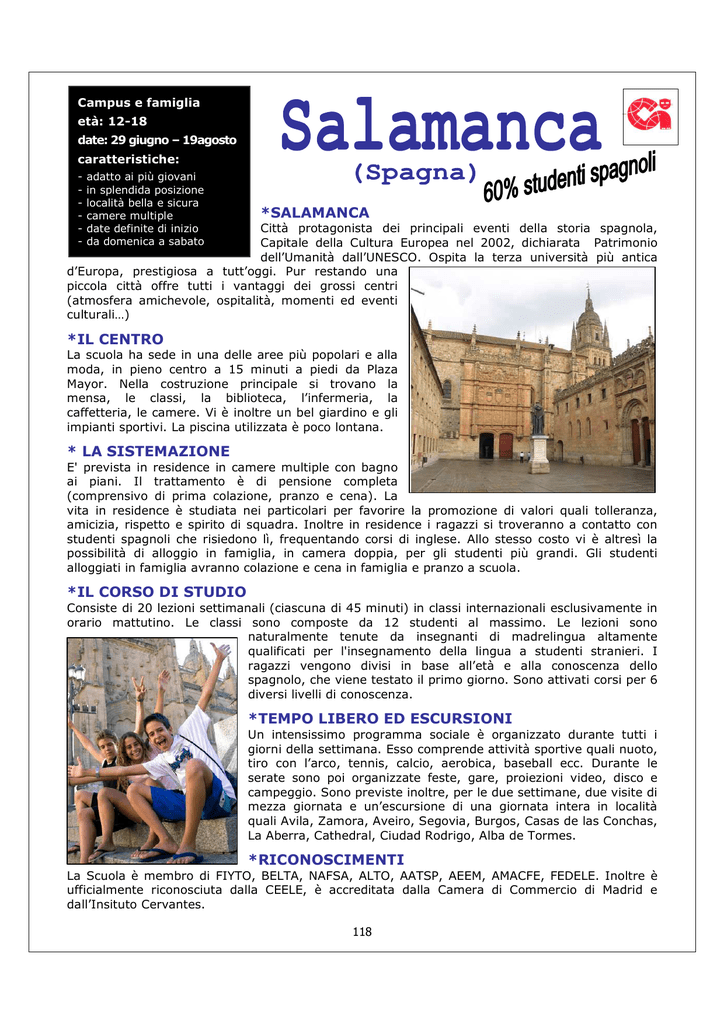 Campus e famiglia
età: 12-18
date: 29 giugno – 19agosto
caratteristiche:
- adatto ai più giovani
- in splendida posizione
- località bella e sicura
- camere multiple
- date definite di inizio
- da domenica a sabato

Salamanca
(Spagna)

60% studenti spagnoli

*SALAMANCA
Città protagonista dei principali eventi della storia spagnola, Capitale della Cultura Europea nel 2002, dichiarata Patrimonio dell'Umanità dall'UNESCO. Ospita la terza università più antica d'Europa, prestigiosa a tutt'oggi. Pur restando una piccola città offre tutti i vantaggi dei grossi centri (atmosfera amichevole, ospitalità, momenti ed eventi culturali…)

*IL CENTRO
La scuola ha sede in una delle aree più popolari e alla moda, in pieno centro a 15 minuti a piedi da Plaza Mayor. Nella costruzione principale si trovano la mensa, le classi, la biblioteca, l'infermeria, la caffetteria, le camere. Vi è inoltre un bel giardino e gli impianti sportivi. La piscina utilizzata è poco lontana.

* LA SISTEMAZIONE
E' prevista in residence in camere multiple con bagno ai piani. Il trattamento è di pensione completa (comprensivo di prima colazione, pranzo e cena). La vita in residence è studiata nei particolari per favorire la promozione di valori quali tolleranza, amicizia, rispetto e spirito di squadra. Inoltre in residence i ragazzi si troveranno a contatto con studenti spagnoli che risiedono lì, frequentando corsi di inglese. Allo stesso costo vi è altresì la possibilità di alloggio in famiglia, in camera doppia, per gli studenti più grandi. Gli studenti alloggiati in famiglia avranno colazione e cena in famiglia e pranzo a scuola.

*IL CORSO DI STUDIO
Consiste di 20 lezioni settimanali (ciascuna di 45 minuti) in classi internazionali esclusivamente in orario mattutino. Le classi sono composte da 12 studenti al massimo. Le lezioni sono naturalmente tenute da insegnanti di madrelingua altamente qualificati per l'insegnamento della lingua a studenti stranieri. I ragazzi vengono divisi in base all'età e alla conoscenza dello spagnolo, che viene testato il primo giorno. Sono attivati corsi per 6 diversi livelli di conoscenza.

*TEMPO LIBERO ED ESCURSIONI
Un intensissimo programma sociale è organizzato durante tutti i giorni della settimana. Esso comprende attività sportive quali nuoto, tiro con l'arco, tennis, calcio, aerobica, baseball ecc. Durante le serate sono poi organizzate feste, gare, proiezioni video, disco e campeggio. Sono previste inoltre, per le due settimane, due visite di mezza giornata e un'escursione di una giornata intera in località quali Avila, Zamora, Aveiro, Segovia, Burgos, Casas de las Conchas, La Aberra, Cathedral, Ciudad Rodrigo, Alba de Tormes.

*RICONOSCIMENTI
La Scuola è membro di FIYTO, BELTA, NAFSA, ALTO, AATSP, AEEM, AMACFE, FEDELE. Inoltre è ufficialmente riconosciuta dalla CEELE, è accreditata dalla Camera di Commercio di Madrid e dall'Insituto Cervantes.

118